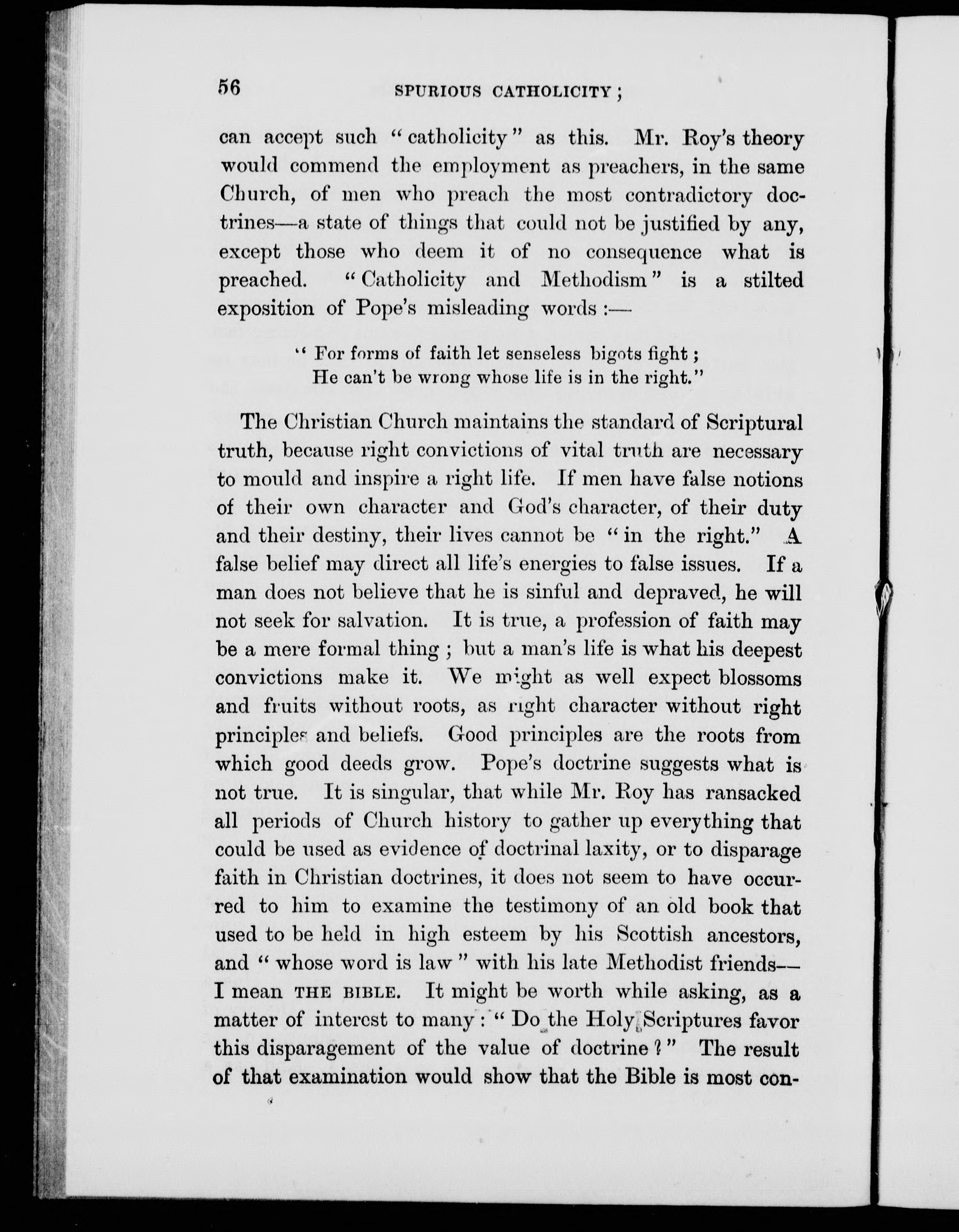 56 SPURIOUS CATHOLICITY;

can accept such "catholicity" as this. Mr. Roy's theory would commend the employment as preachers, in the same Church, of men who preach the most contradictory doctrines—a state of things that could not be justified by any, except those who deem it of no consequence what is preached. "Catholicity and Methodism" is a stilted exposition of Pope's misleading words:—

"For forms of faith let senseless bigots fight;
He can't be wrong whose life is in the right."

The Christian Church maintains the standard of Scriptural truth, because right convictions of vital truth are necessary to mould and inspire a right life. If men have false notions of their own character and God's character, of their duty and their destiny, their lives cannot be "in the right." A false belief may direct all life's energies to false issues. If a man does not believe that he is sinful and depraved, he will not seek for salvation. It is true, a profession of faith may be a mere formal thing; but a man's life is what his deepest convictions make it. We might as well expect blossoms and fruits without roots, as right character without right principles and beliefs. Good principles are the roots from which good deeds grow. Pope's doctrine suggests what is not true. It is singular, that while Mr. Roy has ransacked all periods of Church history to gather up everything that could be used as evidence of doctrinal laxity, or to disparage faith in Christian doctrines, it does not seem to have occurred to him to examine the testimony of an old book that used to be held in high esteem by his Scottish ancestors, and "whose word is law" with his late Methodist friends—I mean THE BIBLE. It might be worth while asking, as a matter of interest to many: "Do the Holy Scriptures favor this disparagement of the value of doctrine?" The result of that examination would show that the Bible is most con-